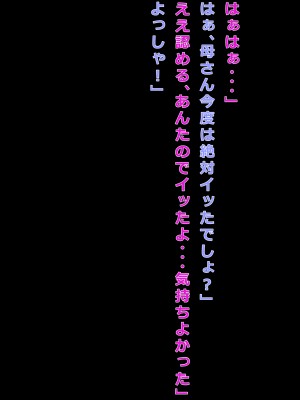 はぁはぁ・・・」

はぁ、母さん今度は絶対イッたでしょ？」

ええ認める、あんたのでイッたよ・・・気持ちよかった」

よっしゃ！」